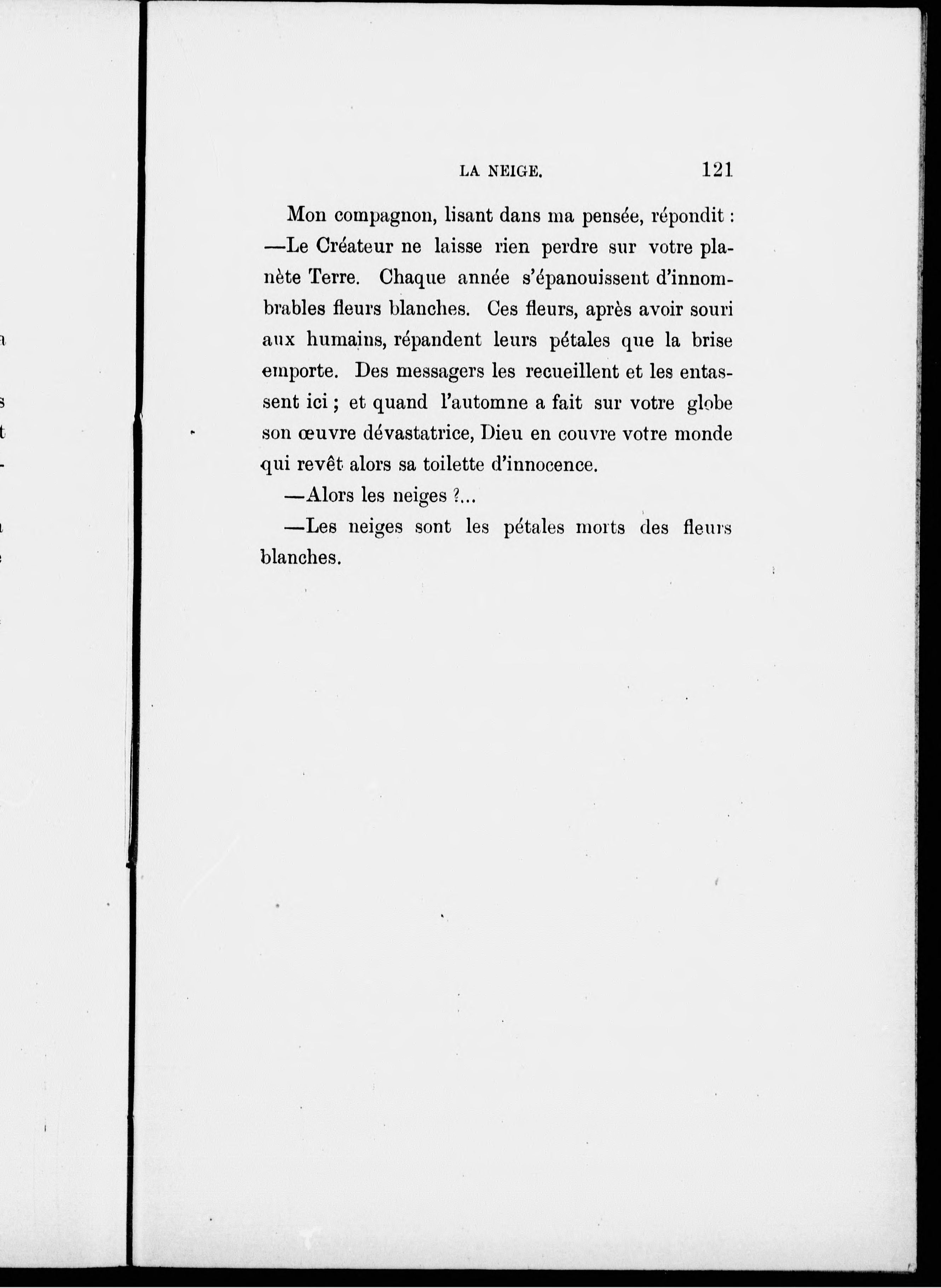 LA NEIGE. 121

Mon compagnon, lisant dans ma pensée, répondit :

—Le Créateur ne laisse rien perdre sur votre planète Terre. Chaque année s'épanouissent d'innombrables fleurs blanches. Ces fleurs, après avoir souri aux humains, répandent leurs pétales que la brise emporte. Des messagers les recueillent et les entassent ici ; et quand l'automne a fait sur votre globe son œuvre dévastatrice, Dieu en couvre votre monde qui revêt alors sa toilette d'innocence.

—Alors les neiges ?...

—Les neiges sont les pétales morts des fleurs blanches.